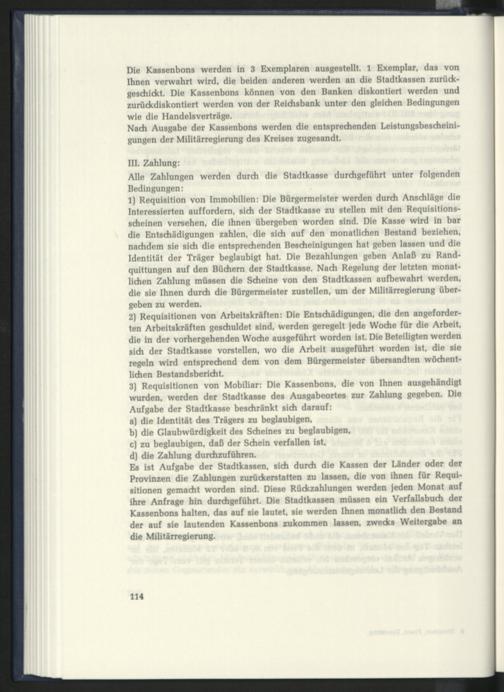 Die Kassenbons werden in 3 Exemplaren ausgestellt. 1 Exemplar, das von Ihnen verwahrt wird, die beiden anderen werden an die Stadtkassen zurückgeschickt. Die Kassenbons können von den Banken diskontiert werden und zurückdiskontiert werden von der Reichsbank unter den gleichen Bedingungen wie die Handelsverträge.
Nach Ausgabe der Kassenbons werden die entsprechenden Leistungsbescheinigungen der Militärregierung des Kreises zugesandt.

III. Zahlung:
Alle Zahlungen werden durch die Stadtkasse durchgeführt unter folgenden Bedingungen:
1) Requisition von Immobilien: Die Bürgermeister werden durch Anschläge die Interessierten auffordern, sich der Stadtkasse zu stellen mit den Requisitionsscheinen versehen, die ihnen übergeben worden sind. Die Kasse wird in bar die Entschädigungen zahlen, die sich auf den monatlichen Bestand beziehen, nachdem sie sich die entsprechenden Bescheinigungen hat geben lassen und die Identität der Träger beglaubigt hat. Die Bezahlungen geben Anlaß zu Randquittungen auf den Büchern der Stadtkasse. Nach Regelung der letzten monatlichen Zahlung müssen die Scheine von den Stadtkassen aufbewahrt werden, die sie Ihnen durch die Bürgermeister zustellen, um der Militärregierung übergeben zu werden.
2) Requisitionen von Arbeitskräften: Die Entschädigungen, die den angeforderten Arbeitskräften geschuldet sind, werden geregelt jede Woche für die Arbeit, die in der vorhergehenden Woche ausgeführt worden ist. Die Beteiligten werden sich der Stadtkasse vorstellen, wo die Arbeit ausgeführt worden ist, die sie regeln wird entsprechend dem von dem Bürgermeister übersandten wöchentlichen Bestandsbericht.
3) Requisitionen von Mobiliar: Die Kassenbons, die von Ihnen ausgehändigt wurden, werden der Stadtkasse des Ausgabeortes zur Zahlung gegeben. Die Aufgabe der Stadtkasse beschränkt sich darauf:
a) die Identität des Trägers zu beglaubigen,
b) die Glaubwürdigkeit des Scheines zu beglaubigen,
c) zu beglaubigen, daß der Schein verfallen ist,
d) die Zahlung durchzuführen.
Es ist Aufgabe der Stadtkassen, sich durch die Kassen der Länder oder der Provinzen die Zahlungen zurückerstatten zu lassen, die von ihnen für Requisitionen gemacht worden sind. Diese Rückzahlungen werden jeden Monat auf ihre Anfrage hin durchgeführt. Die Stadtkassen müssen ein Verfallsbuch der Kassenbons halten, das auf sie lautet, sie werden Ihnen monatlich den Bestand der auf sie lautenden Kassenbons zukommen lassen, zwecks Weitergabe an die Militärregierung.

114